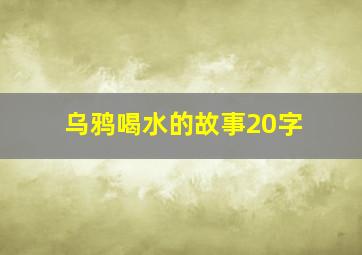 乌鸦喝水的故事20字